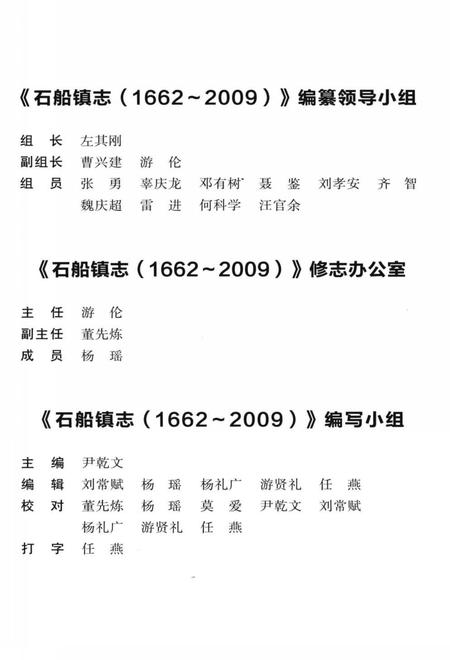 《石船镇志（1662～2009）》编纂领导小组

组　长　左其刚
副组长　曹兴建　游　伦
组　员　张　勇　辜庆龙　邓有树　聂　鉴　刘孝安　齐　智
　　　　魏庆超　雷　进　何科学　汪官余

《石船镇志（1662～2009）》修志办公室

主　任　游　伦
副主任　董先炼
成　员　杨　瑶

《石船镇志（1662～2009）》编写小组

主　编　尹乾文
编　辑　刘常赋　杨　瑶　杨礼广　游贤礼　任　燕
校　对　董先炼　杨　瑶　莫　爱　尹乾文　刘常赋
　　　　杨礼广　游贤礼　任　燕
打　字　任　燕